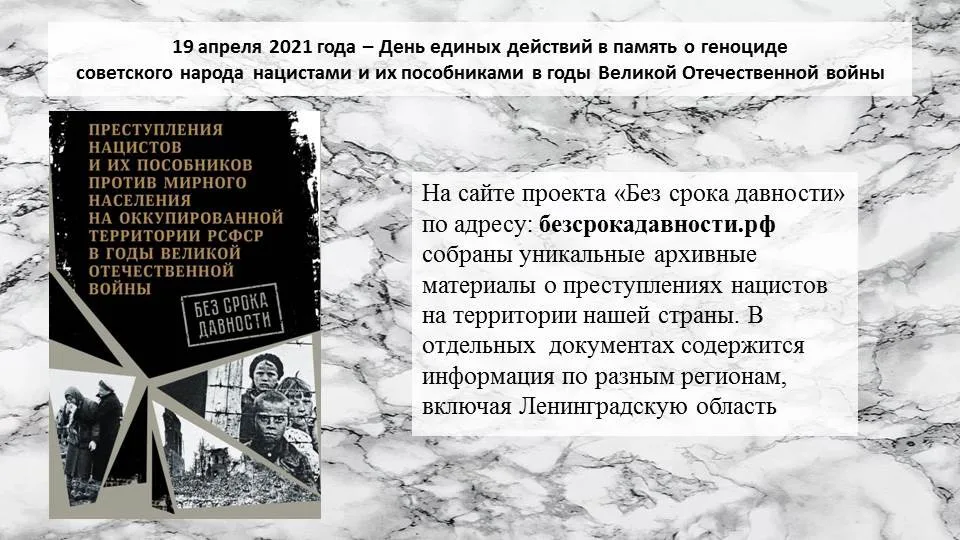 19 апреля 2021 года – День единых действий в память о геноциде советского народа нацистами и их пособниками в годы Великой Отечественной войны

ПРЕСТУПЛЕНИЯ НАЦИСТОВ И ИХ ПОСОБНИКОВ ПРОТИВ МИРНОГО НАСЕЛЕНИЯ НА ОККУПИРОВАННОЙ ТЕРРИТОРИИ РСФСР В ГОДЫ ВЕЛИКОЙ ОТЕЧЕСТВЕННОЙ ВОЙНЫ

БЕЗ СРОКА ДАВНОСТИ

На сайте проекта «Без срока давности» по адресу: безсрокадавности.рф собраны уникальные архивные материалы о преступлениях нацистов на территории нашей страны. В отдельных документах содержится информация по разным регионам, включая Ленинградскую область